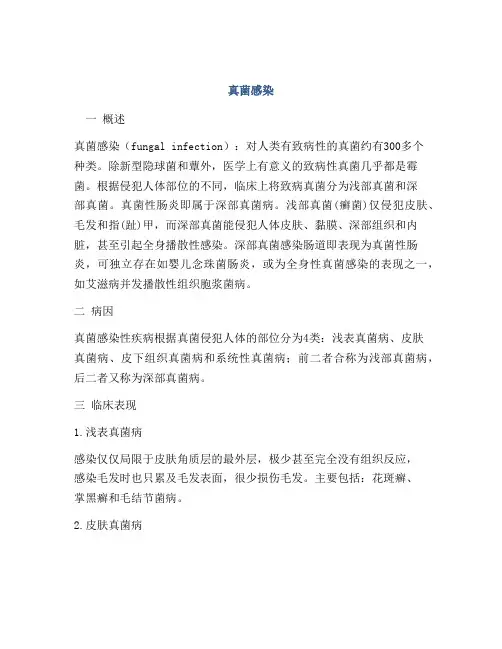 真菌感染

一 概述

真菌感染（fungal infection）：对人类有致病性的真菌约有300多个种类。除新型隐球菌和蕈外，医学上有意义的致病性真菌几乎都是霉菌。根据侵犯人体部位的不同，临床上将致病真菌分为浅部真菌和深部真菌。真菌性肠炎即属于深部真菌病。浅部真菌(癣菌)仅侵犯皮肤、毛发和指(趾)甲，而深部真菌能侵犯人体皮肤、黏膜、深部组织和内脏，甚至引起全身播散性感染。深部真菌感染肠道即表现为真菌性肠炎，可独立存在如婴儿念珠菌肠炎，或为全身性真菌感染的表现之一，如艾滋病并发播散性组织胞浆菌病。

二 病因

真菌感染性疾病根据真菌侵犯人体的部位分为4类：浅表真菌病、皮肤真菌病、皮下组织真菌病和系统性真菌病；前二者合称为浅部真菌病，后二者又称为深部真菌病。

三 临床表现

1.浅表真菌病

感染仅仅局限于皮肤角质层的最外层，极少甚至完全没有组织反应，感染毛发时也只累及毛发表面，很少损伤毛发。主要包括：花斑癣、掌黑癣和毛结节菌病。

2.皮肤真菌病